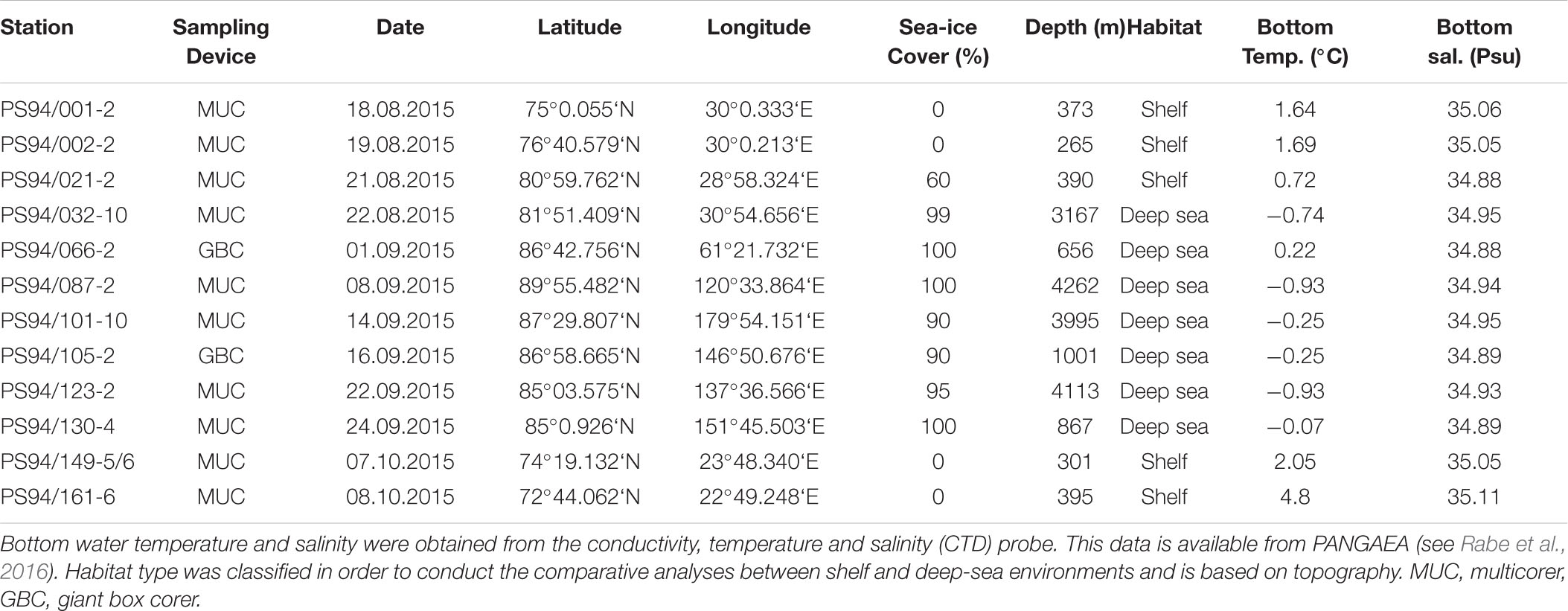 | Station | Sampling Device | Date | Latitude | Longitude | Sea-ice Cover (%) | Depth (m) | Habitat | Bottom Temp. (°C) | Bottom sal. (Psu) |
|---|---|---|---|---|---|---|---|---|---|
| PS94/001-2 | MUC | 18.08.2015 | 75°0.055‘N | 30°0.333‘E | 0 | 373 | Shelf | 1.64 | 35.06 |
| PS94/002-2 | MUC | 19.08.2015 | 76°40.579‘N | 30°0.213‘E | 0 | 265 | Shelf | 1.69 | 35.05 |
| PS94/021-2 | MUC | 21.08.2015 | 80°59.762‘N | 28°58.324‘E | 60 | 390 | Shelf | 0.72 | 34.88 |
| PS94/032-10 | MUC | 22.08.2015 | 81°51.409‘N | 30°54.656‘E | 99 | 3167 | Deep sea | –0.74 | 34.95 |
| PS94/066-2 | GBC | 01.09.2015 | 86°42.756‘N | 61°21.732‘E | 100 | 656 | Deep sea | 0.22 | 34.88 |
| PS94/087-2 | MUC | 08.09.2015 | 89°55.482‘N | 120°33.864‘E | 100 | 4262 | Deep sea | –0.93 | 34.94 |
| PS94/101-10 | MUC | 14.09.2015 | 87°29.807‘N | 179°54.151‘E | 90 | 3995 | Deep sea | –0.25 | 34.95 |
| PS94/105-2 | GBC | 16.09.2015 | 86°58.665‘N | 146°50.676‘E | 90 | 1001 | Deep sea | –0.25 | 34.89 |
| PS94/123-2 | MUC | 22.09.2015 | 85°03.575‘N | 137°36.566‘E | 95 | 4113 | Deep sea | –0.93 | 34.93 |
| PS94/130-4 | MUC | 24.09.2015 | 85°0.926‘N | 151°45.503‘E | 100 | 867 | Deep sea | –0.07 | 34.89 |
| PS94/149-5/6 | MUC | 07.10.2015 | 74°19.132‘N | 23°48.340‘E | 0 | 301 | Shelf | 2.05 | 35.05 |
| PS94/161-6 | MUC | 08.10.2015 | 72°44.062‘N | 22°49.248‘E | 0 | 395 | Shelf | 4.8 | 35.11 |

Bottom water temperature and salinity were obtained from the conductivity, temperature and salinity (CTD) probe. This data is available from PANGAEA (see Rabe et al., 2016). Habitat type was classified in order to conduct the comparative analyses between shelf and deep-sea environments and is based on topography. MUC, multicorer, GBC, giant box corer.